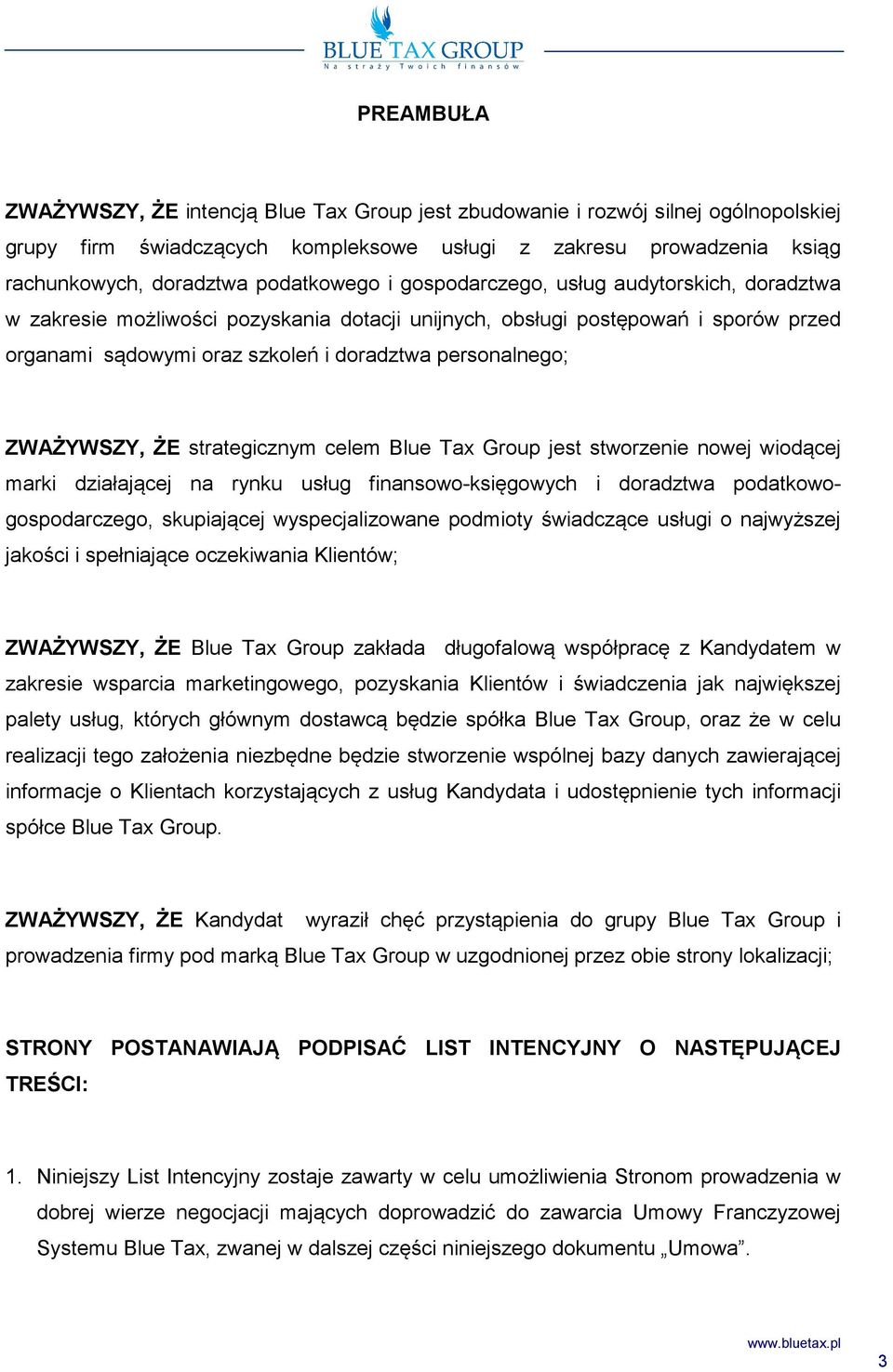 BLUE TAX GROUP
Na straży Twoich finansów

PREAMBUŁA

ZWAŻYWSZY, ŻE intencją Blue Tax Group jest zbudowanie i rozwój silnej ogólnopolskiej grupy firm świadczących kompleksowe usługi z zakresu prowadzenia ksiąg rachunkowych, doradztwa podatkowego i gospodarczego, usług audytorskich, doradztwa w zakresie możliwości pozyskania dotacji unijnych, obsługi postępowań i sporów przed organami sądowymi oraz szkoleń i doradztwa personalnego;

ZWAŻYWSZY, ŻE strategicznym celem Blue Tax Group jest stworzenie nowej wiodącej marki działającej na rynku usług finansowo-księgowych i doradztwa podatkowo-gospodarczego, skupiającej wyspecjalizowane podmioty świadczące usługi o najwyższej jakości i spełniające oczekiwania Klientów;

ZWAŻYWSZY, ŻE Blue Tax Group zakłada długofalową współpracę z Kandydatem w zakresie wsparcia marketingowego, pozyskania Klientów i świadczenia jak największej palety usług, których głównym dostawcą będzie spółka Blue Tax Group, oraz że w celu realizacji tego założenia niezbędne będzie stworzenie wspólnej bazy danych zawierającej informacje o Klientach korzystających z usług Kandydata i udostępnienie tych informacji spółce Blue Tax Group.

ZWAŻYWSZY, ŻE Kandydat wyraził chęć przystąpienia do grupy Blue Tax Group i prowadzenia firmy pod marką Blue Tax Group w uzgodnionej przez obie strony lokalizacji;

STRONY POSTANAWIAJĄ PODPISAĆ LIST INTENCYJNY O NASTĘPUJĄCEJ TREŚCI:

1. Niniejszy List Intencyjny zostaje zawarty w celu umożliwienia Stronom prowadzenia w dobrej wierze negocjacji mających doprowadzić do zawarcia Umowy Franczyzowej Systemu Blue Tax, zwanej w dalszej części niniejszego dokumentu „Umowa”.

www.bluetax.pl
3